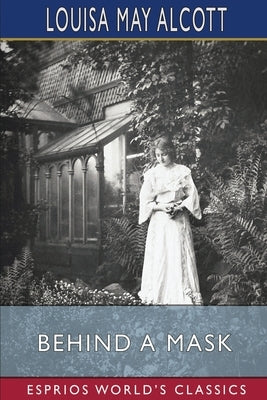 LOUISA MAY ALCOTT

BEHIND A MASK

ESPRIOS WORLD'S CLASSICS